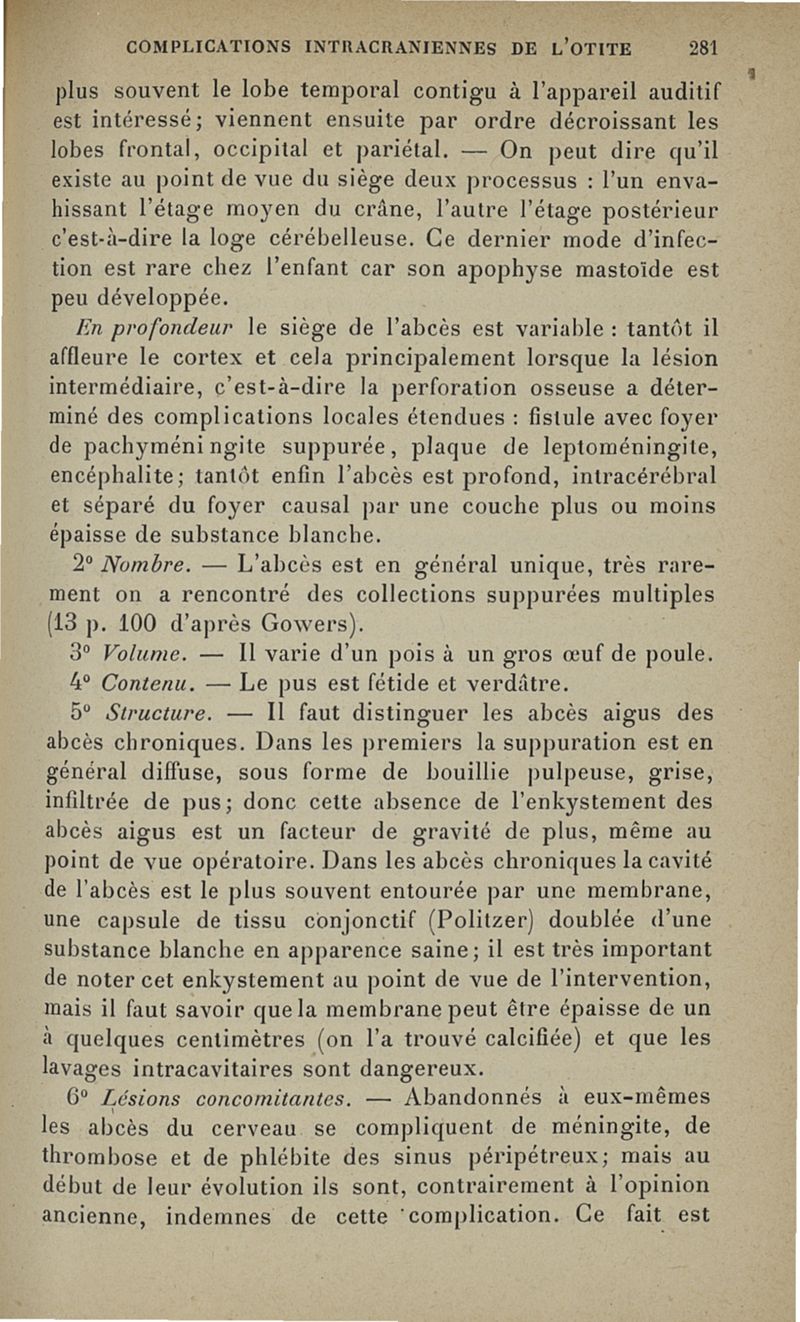 COMPLICATIONS INTRACRANIENNES DE L'OTITE 281

plus souvent le lobe temporal contigu à l'appareil auditif est intéressé; viennent ensuite par ordre décroissant les lobes frontal, occipital et pariétal. — On peut dire qu'il existe au point de vue du siège deux processus : l'un envahissant l'étage moyen du crâne, l'autre l'étage postérieur c'est-à-dire la loge cérébelleuse. Ce dernier mode d'infection est rare chez l'enfant car son apophyse mastoïde est peu développée.

En profondeur le siège de l'abcès est variable : tantôt il affleure le cortex et cela principalement lorsque la lésion intermédiaire, c'est-à-dire la perforation osseuse a déterminé des complications locales étendues : fistule avec foyer de pachyméningite suppurée, plaque de leptoméningite, encéphalite; tantôt enfin l'abcès est profond, intracérébral et séparé du foyer causal par une couche plus ou moins épaisse de substance blanche.

2° Nombre. — L'abcès est en général unique, très rarement on a rencontré des collections suppurées multiples (13 p. 100 d'après Gowers).

3° Volume. — Il varie d'un pois à un gros œuf de poule.

4° Contenu. — Le pus est fétide et verdâtre.

5° Structure. — Il faut distinguer les abcès aigus des abcès chroniques. Dans les premiers la suppuration est en général diffuse, sous forme de bouillie pulpeuse, grise, infiltrée de pus; donc cette absence de l'enkystement des abcès aigus est un facteur de gravité de plus, même au point de vue opératoire. Dans les abcès chroniques la cavité de l'abcès est le plus souvent entourée par une membrane, une capsule de tissu conjonctif (Politzer) doublée d'une substance blanche en apparence saine; il est très important de noter cet enkystement au point de vue de l'intervention, mais il faut savoir que la membrane peut être épaisse de un à quelques centimètres (on l'a trouvé calcifiée) et que les lavages intracavitaires sont dangereux.

6° Lésions concomitantes. — Abandonnés à eux-mêmes les abcès du cerveau se compliquent de méningite, de thrombose et de phlébite des sinus péripétreux; mais au début de leur évolution ils sont, contrairement à l'opinion ancienne, indemnes de cette complication. Ce fait est